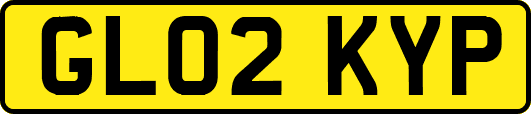 GL02 KYP